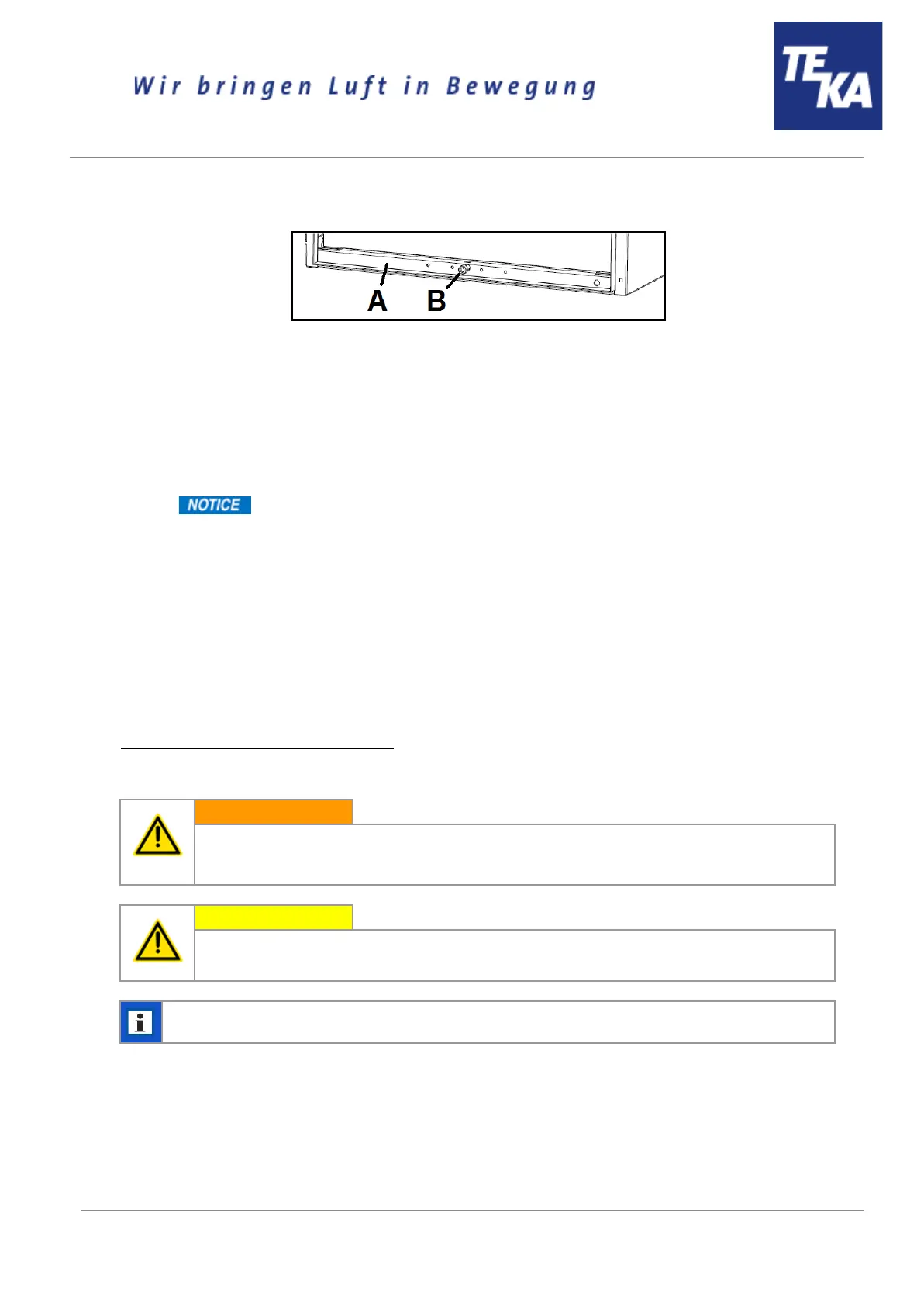 Wir bringen Luft in Bewegung

TEKA

A B

NOTICE